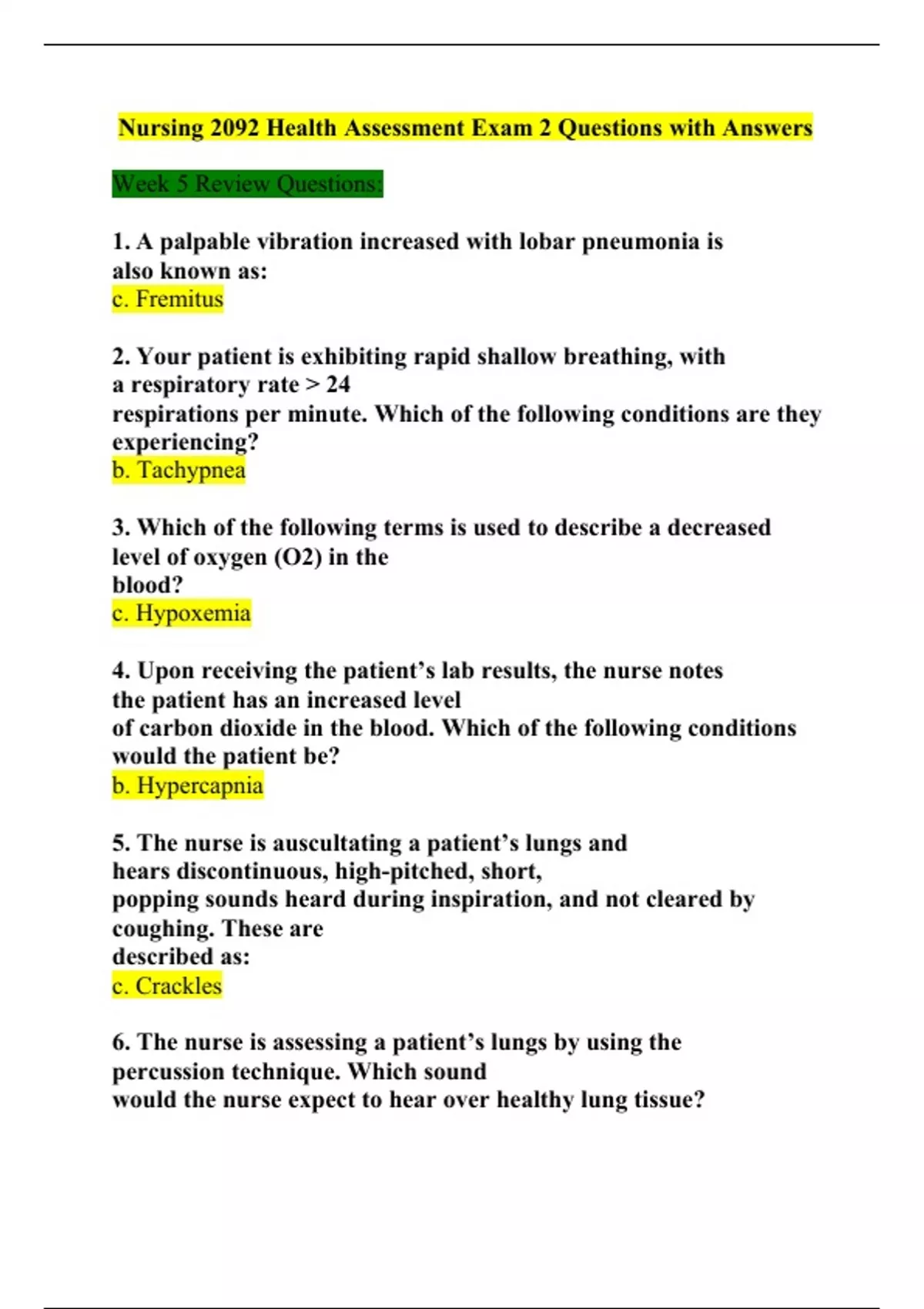 Nursing 2092 Health Assessment Exam 2 Questions with Answers

Week 5 Review Questions:

1. A palpable vibration increased with lobar pneumonia is also known as:
c. Fremitus

2. Your patient is exhibiting rapid shallow breathing, with a respiratory rate > 24 respirations per minute. Which of the following conditions are they experiencing?
b. Tachypnea

3. Which of the following terms is used to describe a decreased level of oxygen (O2) in the blood?
c. Hypoxemia

4. Upon receiving the patient's lab results, the nurse notes the patient has an increased level of carbon dioxide in the blood. Which of the following conditions would the patient be?
b. Hypercapnia

5. The nurse is auscultating a patient's lungs and hears discontinuous, high-pitched, short, popping sounds heard during inspiration, and not cleared by coughing. These are described as:
c. Crackles

6. The nurse is assessing a patient's lungs by using the percussion technique. Which sound would the nurse expect to hear over healthy lung tissue?